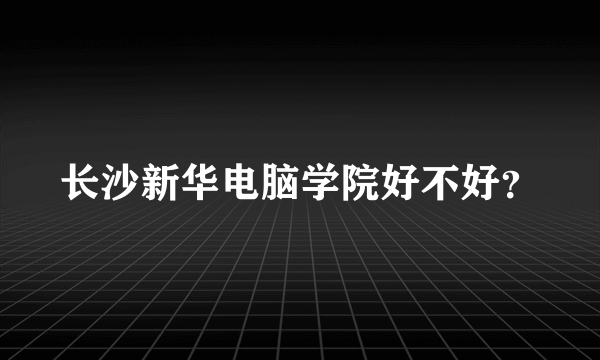 长沙新华电脑学院好不好?